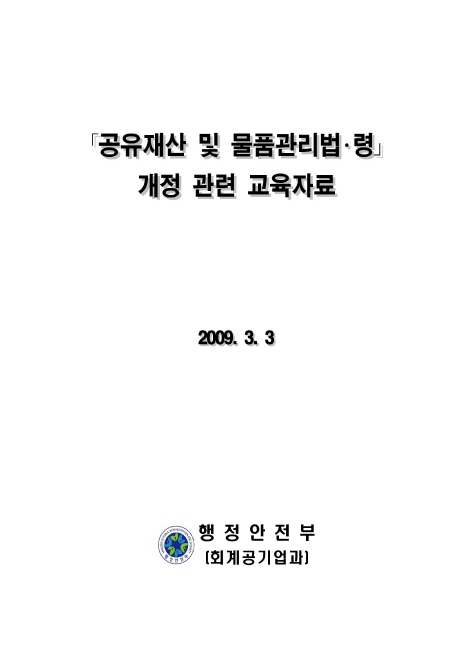 「공유재산 및 물품관리법·령」
개정 관련 교육자료

2009. 3. 3

행 정 안 전 부
(회계공기업과)